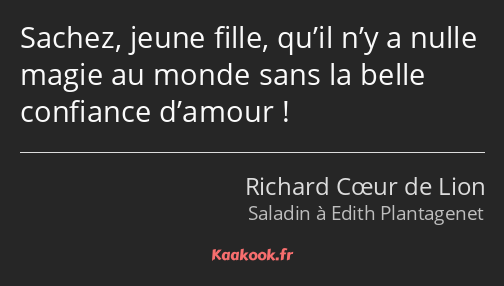 Sachez, jeune fille, qu’il n’y a nulle magie au monde sans la belle confiance d’amour !

Richard Cœur de Lion
Saladin à Edith Plantagenet

Kaakook.fr